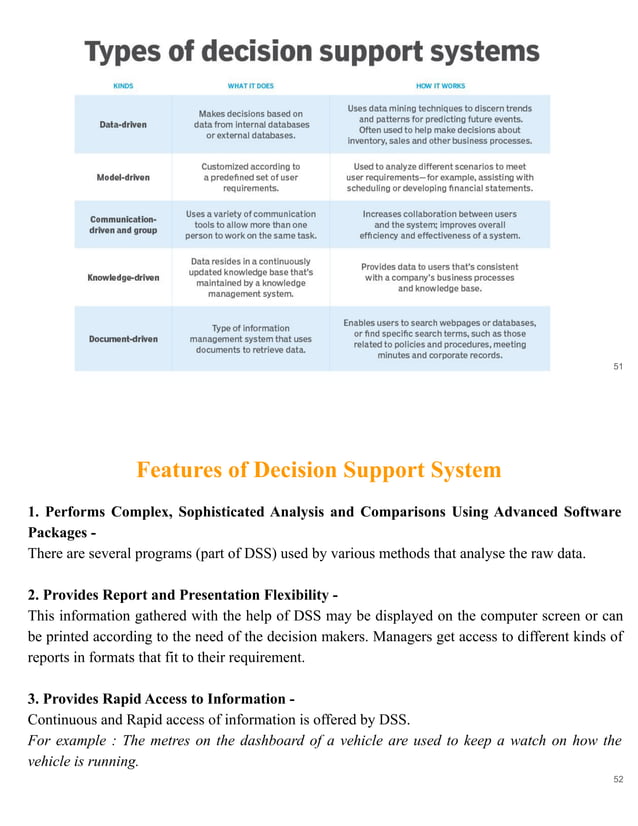 Types of decision support systems

| KINDS | WHAT IT DOES | HOW IT WORKS |
|---|---|---|
| Data-driven | Makes decisions based on data from internal databases or external databases. | Uses data mining techniques to discern trends and patterns for predicting future events. Often used to help make decisions about inventory, sales and other business processes. |
| Model-driven | Customized according to a predefined set of user requirements. | Used to analyze different scenarios to meet user requirements—for example, assisting with scheduling or developing financial statements. |
| Communication-driven and group | Uses a variety of communication tools to allow more than one person to work on the same task. | Increases collaboration between users and the system; improves overall efficiency and effectiveness of a system. |
| Knowledge-driven | Data resides in a continuously updated knowledge base that's maintained by a knowledge management system. | Provides data to users that's consistent with a company's business processes and knowledge base. |
| Document-driven | Type of information management system that uses documents to retrieve data. | Enables users to search webpages or databases, or find specific search terms, such as those related to policies and procedures, meeting minutes and corporate records. |

51

Features of Decision Support System

1. Performs Complex, Sophisticated Analysis and Comparisons Using Advanced Software Packages -
There are several programs (part of DSS) used by various methods that analyse the raw data.

2. Provides Report and Presentation Flexibility -
This information gathered with the help of DSS may be displayed on the computer screen or can be printed according to the need of the decision makers. Managers get access to different kinds of reports in formats that fit to their requirement.

3. Provides Rapid Access to Information -
Continuous and Rapid access of information is offered by DSS.
For example : The metres on the dashboard of a vehicle are used to keep a watch on how the vehicle is running.

52